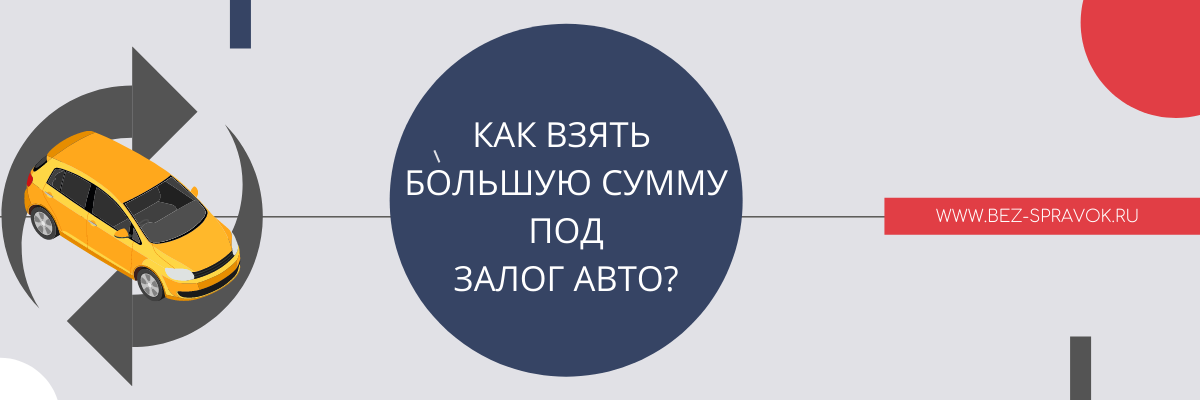 КАК ВЗЯТЬ БОЛЬШУЮ СУММУ ПОД ЗАЛОГ АВТО?

WWW.BEZ-SPRAVOK.RU